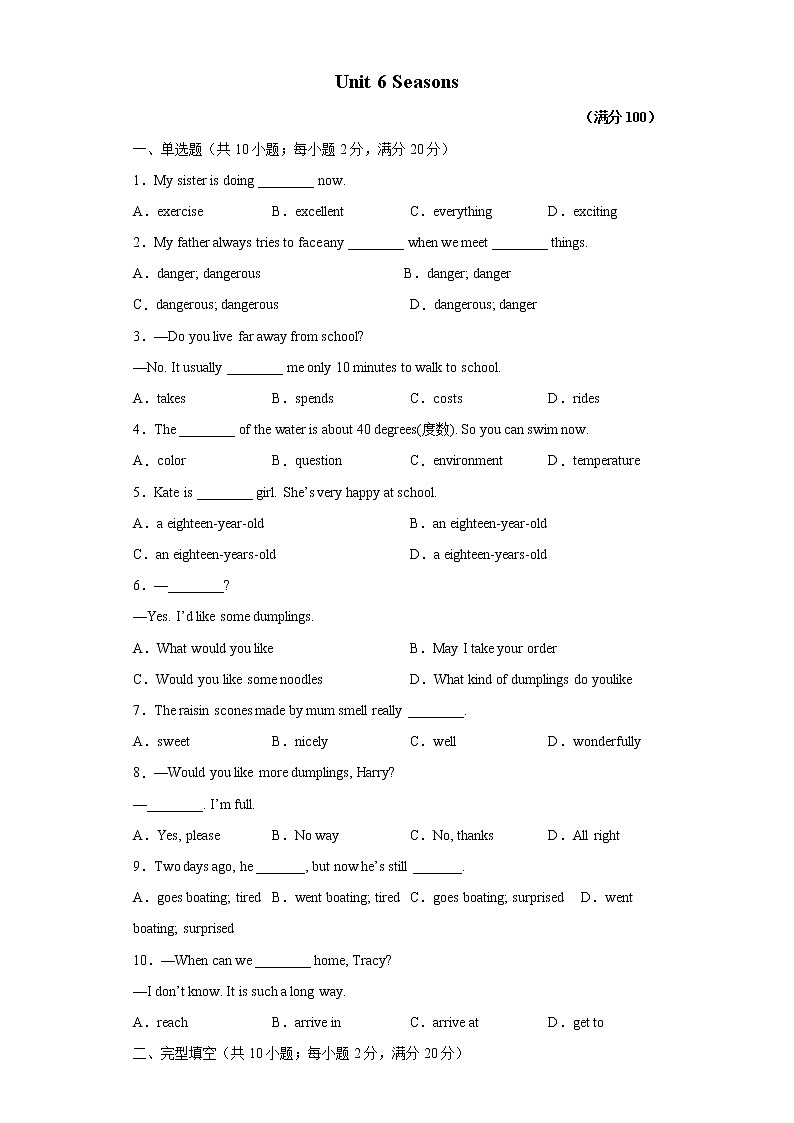 Unit 6 Seasons

（满分 100）

一、单选题（共 10 小题；每小题 2 分，满分 20 分）

1．My sister is doing ________ now.

A．exercise　B．excellent　C．everything　D．exciting

2．My father always tries to face any ________ when we meet ________ things.

A．danger; dangerous　B．danger; danger

C．dangerous; dangerous　D．dangerous; danger

3．—Do you live far away from school?

—No. It usually ________ me only 10 minutes to walk to school.

A．takes　B．spends　C．costs　D．rides

4．The ________ of the water is about 40 degrees(度数). So you can swim now.

A．color　B．question　C．environment　D．temperature

5．Kate is ________ girl. She's very happy at school.

A．a eighteen-year-old　B．an eighteen-year-old

C．an eighteen-years-old　D．a eighteen-years-old

6．—________?

—Yes. I'd like some dumplings.

A．What would you like　B．May I take your order

C．Would you like some noodles　D．What kind of dumplings do youlike

7．The raisin scones made by mum smell really ________.

A．sweet　B．nicely　C．well　D．wonderfully

8．—Would you like more dumplings, Harry?

—________. I'm full.

A．Yes, please　B．No way　C．No, thanks　D．All right

9．Two days ago, he _______, but now he's still _______.

A．goes boating; tired　B．went boating; tired　C．goes boating; surprised　D．went boating; surprised

10．—When can we ________ home, Tracy?

—I don't know. It is such a long way.

A．reach　B．arrive in　C．arrive at　D．get to

二、完型填空（共 10 小题；每小题 2 分，满分 20 分）